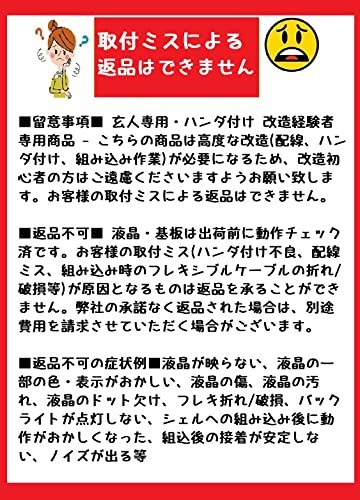 取付ミスによる
返品はできません

■留意事項■ 玄人専用・ハンダ付け 改造経験者専用商品 - こちらの商品は高度な改造(配線、ハンダ付け、組み込み作業)が必要になるため、改造初心者の方はご遠慮くださいますようお願い致します。お客様の取付ミスによる返品はできません。

■返品不可■ 液晶・基板は出荷前に動作チェック済です。お客様の取付ミス(ハンダ付け不良、配線ミス、組み込み時のフレキシブルケーブルの折れ/破損等)が原因となるものは返品を承ることができません。弊社の承諾なく返品された場合は、別途費用を請求させていただく場合がございます。

■返品不可の症状例■液晶が映らない、液晶の一部の色・表示がおかしい、液晶の傷、液晶の汚れ、液晶のドット欠け、フレキ折れ/破損、バックライトが点灯しない、シェルへの組み込み後に動作がおかしくなった、組込後の接着が安定しない、ノイズが出る等